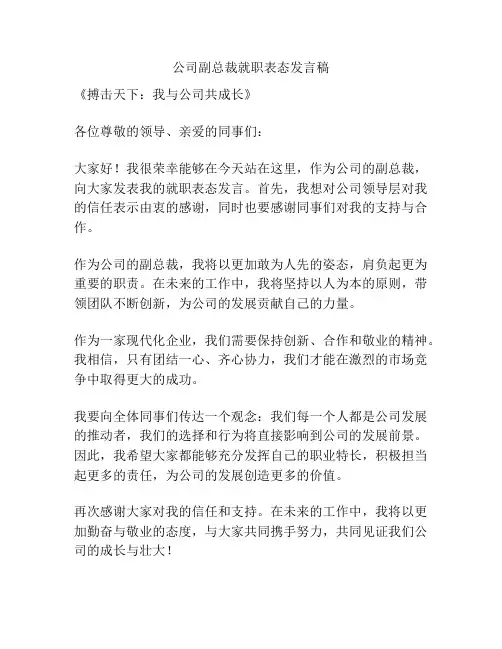 公司副总裁就职表态发言稿

《搏击天下：我与公司共成长》

各位尊敬的领导、亲爱的同事们：

大家好！我很荣幸能够在今天站在这里，作为公司的副总裁，向大家发表我的就职表态发言。首先，我想对公司领导层对我的信任表示由衷的感谢，同时也要感谢同事们对我的支持与合作。

作为公司的副总裁，我将以更加敢为人先的姿态，肩负起更为重要的职责。在未来的工作中，我将坚持以人为本的原则，带领团队不断创新，为公司的发展贡献自己的力量。

作为一家现代化企业，我们需要保持创新、合作和敬业的精神。我相信，只有团结一心、齐心协力，我们才能在激烈的市场竞争中取得更大的成功。

我要向全体同事们传达一个观念：我们每一个人都是公司发展的推动者，我们的选择和行为将直接影响到公司的发展前景。因此，我希望大家都能够充分发挥自己的职业特长，积极担当起更多的责任，为公司的发展创造更多的价值。

再次感谢大家对我的信任和支持。在未来的工作中，我将以更加勤奋与敬业的态度，与大家共同携手努力，共同见证我们公司的成长与壮大！